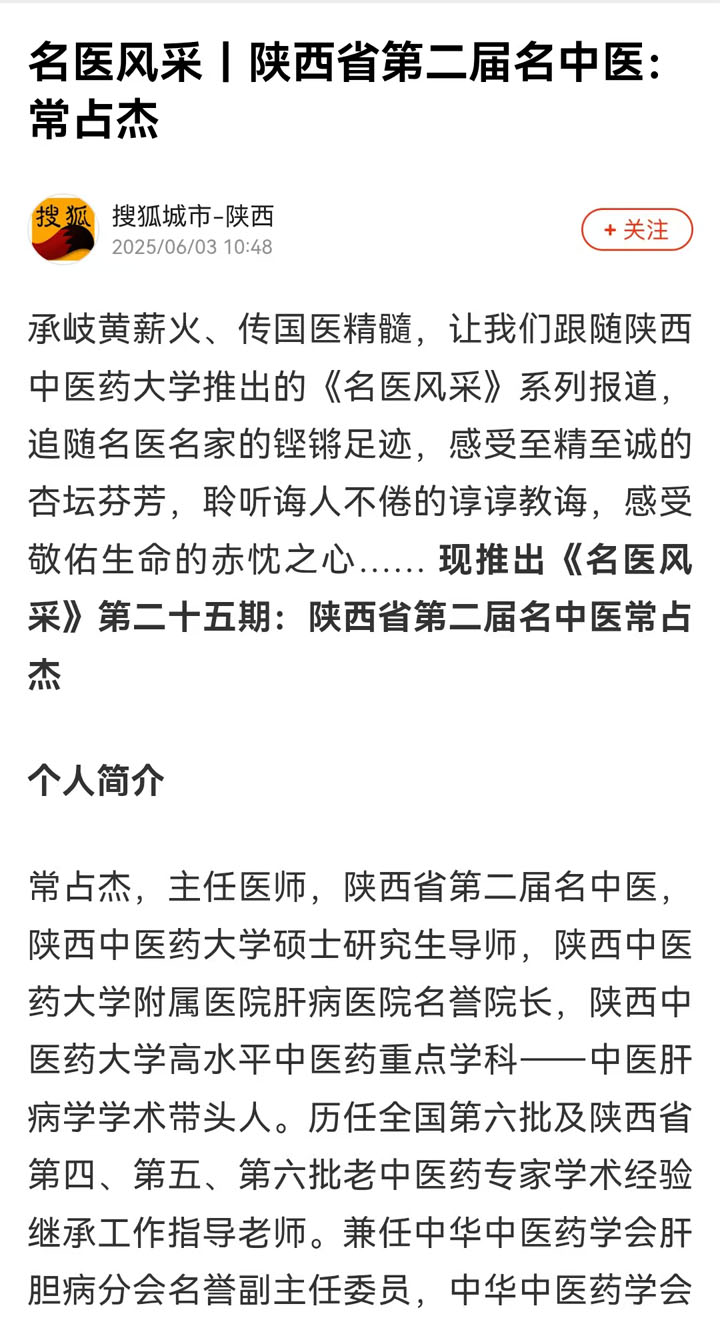 名医风采丨陕西省第二届名中医：常占杰

搜狐
搜狐城市-陕西
2025/06/03 10:48
+ 关注

承岐黄薪火、传国医精髓，让我们跟随陕西中医药大学推出的《名医风采》系列报道，追随名医名家的铿锵足迹，感受至精至诚的杏坛芬芳，聆听诲人不倦的谆谆教诲，感受敬佑生命的赤忱之心…… 现推出《名医风采》第二十五期：陕西省第二届名中医常占杰

个人简介

常占杰，主任医师，陕西省第二届名中医，陕西中医药大学硕士研究生导师，陕西中医药大学附属医院肝病医院名誉院长，陕西中医药大学高水平中医药重点学科——中医肝病学学术带头人。历任全国第六批及陕西省第四、第五、第六批老中医药专家学术经验继承工作指导老师。兼任中华中医药学会肝胆病分会名誉副主任委员，中华中医药学会